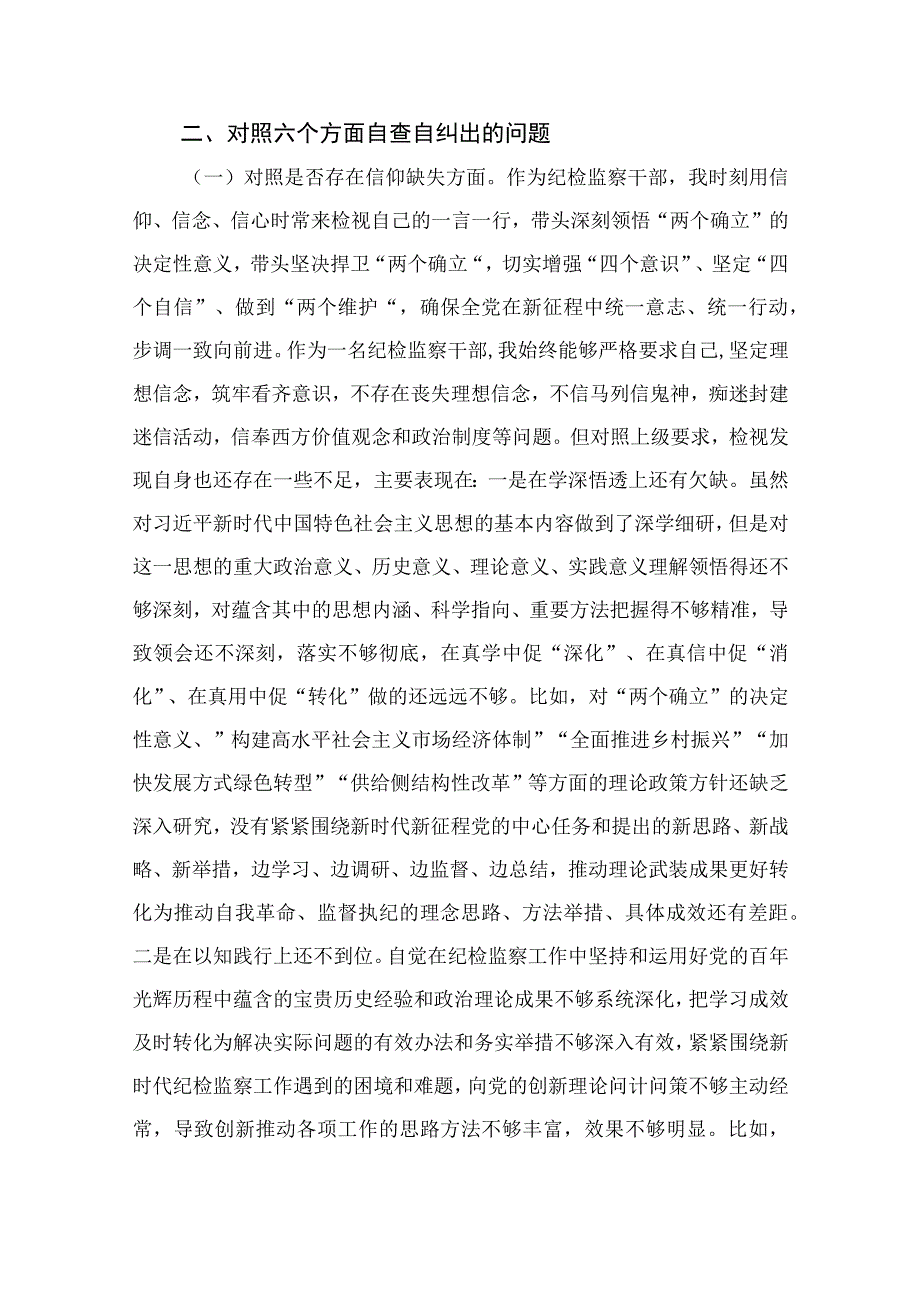 二、对照六个方面自查自纠出的问题

（一）对照是否存在信仰缺失方面。作为纪检监察干部，我时刻用信仰、信念、信心时常来检视自己的一言一行，带头深刻领悟“两个确立”的决定性意义，带头坚决捍卫“两个确立“，切实增强“四个意识”、坚定“四个自信”、做到“两个维护“，确保全党在新征程中统一意志、统一行动，步调一致向前进。作为一名纪检监察干部,我始终能够严格要求自己,坚定理想信念，筑牢看齐意识，不存在丧失理想信念，不信马列信鬼神，痴迷封建迷信活动，信奉西方价值观念和政治制度等问题。但对照上级要求，检视发现自身也还存在一些不足，主要表现在：一是在学深悟透上还有欠缺。虽然对习近平新时代中国特色社会主义思想的基本内容做到了深学细研，但是对这一思想的重大政治意义、历史意义、理论意义、实践意义理解领悟得还不够深刻，对蕴含其中的思想内涵、科学指向、重要方法把握得不够精准，导致领会还不深刻，落实不够彻底，在真学中促“深化”、在真信中促“消化”、在真用中促“转化”做的还远远不够。比如，对“两个确立”的决定性意义、”构建高水平社会主义市场经济体制”“全面推进乡村振兴”“加快发展方式绿色转型”“供给侧结构性改革”等方面的理论政策方针还缺乏深入研究，没有紧紧围绕新时代新征程党的中心任务和提出的新思路、新战略、新举措，边学习、边调研、边监督、边总结，推动理论武装成果更好转化为推动自我革命、监督执纪的理念思路、方法举措、具体成效还有差距。二是在以知践行上还不到位。自觉在纪检监察工作中坚持和运用好党的百年光辉历程中蕴含的宝贵历史经验和政治理论成果不够系统深化，把学习成效及时转化为解决实际问题的有效办法和务实举措不够深入有效，紧紧围绕新时代纪检监察工作遇到的困境和难题，向党的创新理论问计问策不够主动经常，导致创新推动各项工作的思路方法不够丰富，效果不够明显。比如，